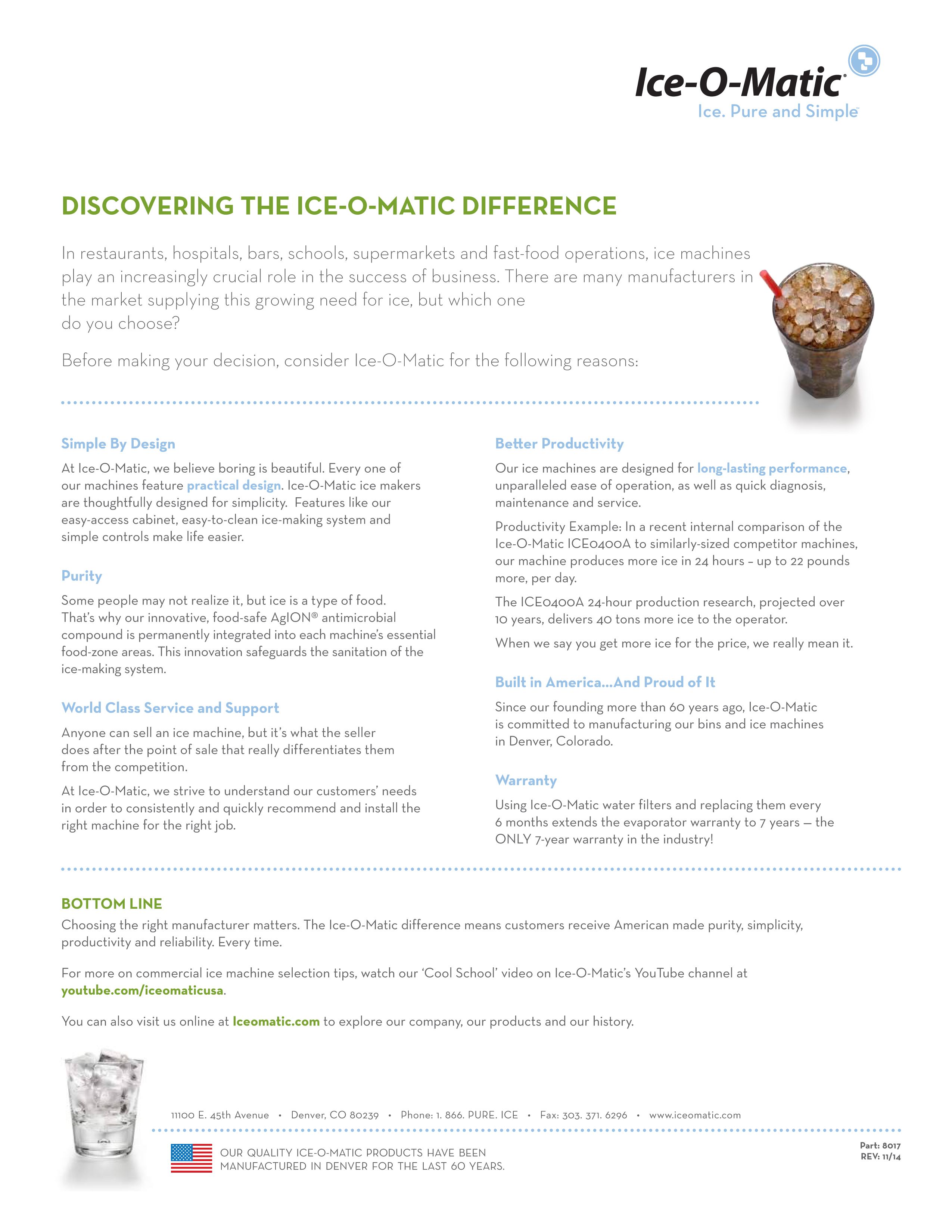 Ice-O-Matic®
Ice. Pure and Simple™

DISCOVERING THE ICE-O-MATIC DIFFERENCE

In restaurants, hospitals, bars, schools, supermarkets and fast-food operations, ice machines play an increasingly crucial role in the success of business. There are many manufacturers in the market supplying this growing need for ice, but which one do you choose?

Before making your decision, consider Ice-O-Matic for the following reasons:

Simple By Design

At Ice-O-Matic, we believe boring is beautiful. Every one of our machines feature practical design. Ice-O-Matic ice makers are thoughtfully designed for simplicity. Features like our easy-access cabinet, easy-to-clean ice-making system and simple controls make life easier.

Purity

Some people may not realize it, but ice is a type of food. That's why our innovative, food-safe AgION® antimicrobial compound is permanently integrated into each machine's essential food-zone areas. This innovation safeguards the sanitation of the ice-making system.

World Class Service and Support

Anyone can sell an ice machine, but it's what the seller does after the point of sale that really differentiates them from the competition.

At Ice-O-Matic, we strive to understand our customers' needs in order to consistently and quickly recommend and install the right machine for the right job.

Better Productivity

Our ice machines are designed for long-lasting performance, unparalleled ease of operation, as well as quick diagnosis, maintenance and service.

Productivity Example: In a recent internal comparison of the Ice-O-Matic ICE0400A to similarly-sized competitor machines, our machine produces more ice in 24 hours – up to 22 pounds more, per day.

The ICE0400A 24-hour production research, projected over 10 years, delivers 40 tons more ice to the operator.

When we say you get more ice for the price, we really mean it.

Built in America...And Proud of It

Since our founding more than 60 years ago, Ice-O-Matic is committed to manufacturing our bins and ice machines in Denver, Colorado.

Warranty

Using Ice-O-Matic water filters and replacing them every 6 months extends the evaporator warranty to 7 years — the ONLY 7-year warranty in the industry!

BOTTOM LINE

Choosing the right manufacturer matters. The Ice-O-Matic difference means customers receive American made purity, simplicity, productivity and reliability. Every time.

For more on commercial ice machine selection tips, watch our 'Cool School' video on Ice-O-Matic's YouTube channel at youtube.com/iceomaticusa.

You can also visit us online at Iceomatic.com to explore our company, our products and our history.

11100 E. 45th Avenue • Denver, CO 80239 • Phone: 1. 866. PURE. ICE • Fax: 303. 371. 6296 • www.iceomatic.com

OUR QUALITY ICE-O-MATIC PRODUCTS HAVE BEEN MANUFACTURED IN DENVER FOR THE LAST 60 YEARS.

Part: 8017
REV: 11/14